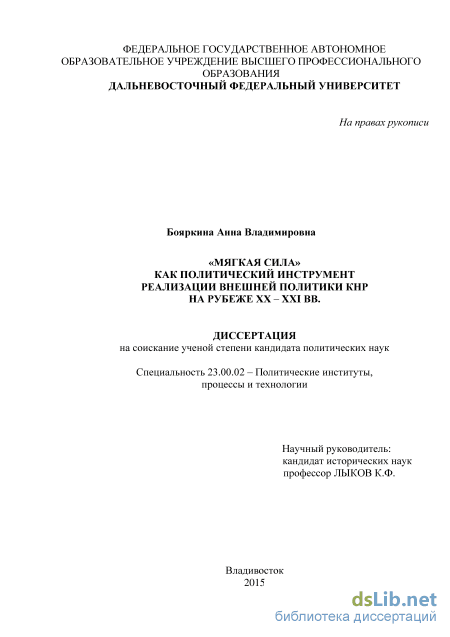 ФЕДЕРАЛЬНОЕ ГОСУДАРСТВЕННОЕ АВТОНОМНОЕ ОБРАЗОВАТЕЛЬНОЕ УЧРЕЖДЕНИЕ ВЫСШЕГО ПРОФЕССИОНАЛЬНОГО ОБРАЗОВАНИЯ
ДАЛЬНЕВОСТОЧНЫЙ ФЕДЕРАЛЬНЫЙ УНИВЕРСИТЕТ

На правах рукописи

Бояркина Анна Владимировна

«МЯГКАЯ СИЛА»
КАК ПОЛИТИЧЕСКИЙ ИНСТРУМЕНТ
РЕАЛИЗАЦИИ ВНЕШНЕЙ ПОЛИТИКИ КНР
НА РУБЕЖЕ XX – XXI ВВ.

ДИССЕРТАЦИЯ
на соискание ученой степени кандидата политических наук

Специальность 23.00.02 – Политические институты, процессы и технологии

Научный руководитель:
кандидат исторических наук
профессор ЛЫКОВ К.Ф.

Владивосток
2015

dsLib.net
библиотека диссертаций